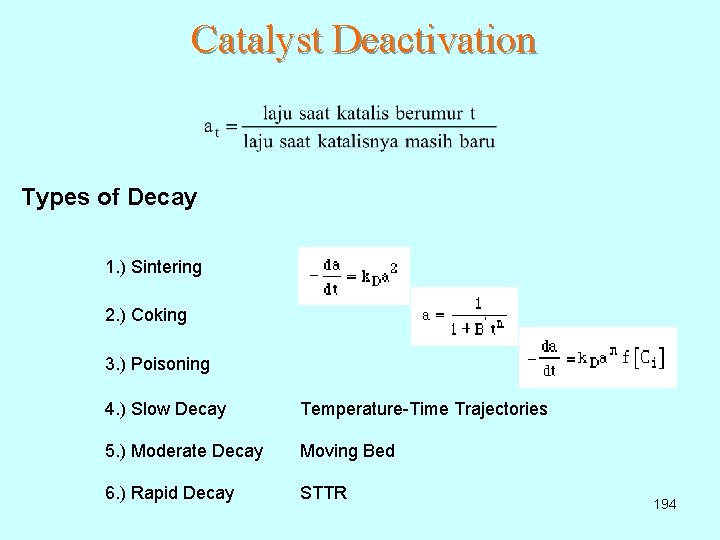 Catalyst Deactivation

$a_t = \frac{\text{laju saat katalis berumur t}}{\text{laju saat katalisnya masih baru}}$

Types of Decay

1.) Sintering $-\frac{da}{dt} = k_D a^2$

2.) Coking $a = \frac{1}{1 + B' t^n}$

3.) Poisoning $-\frac{da}{dt} = k_D a^n f[C_i]$

4.) Slow Decay Temperature-Time Trajectories

5.) Moderate Decay Moving Bed

6.) Rapid Decay STTR

194